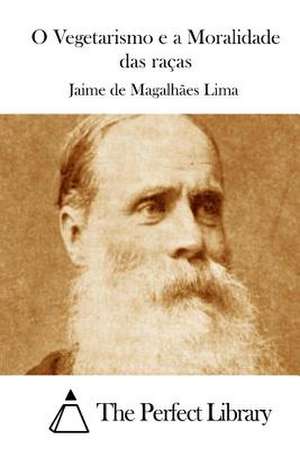 O Vegetarismo e a Moralidade das raças

Jaime de Magalhães Lima

The Perfect Library